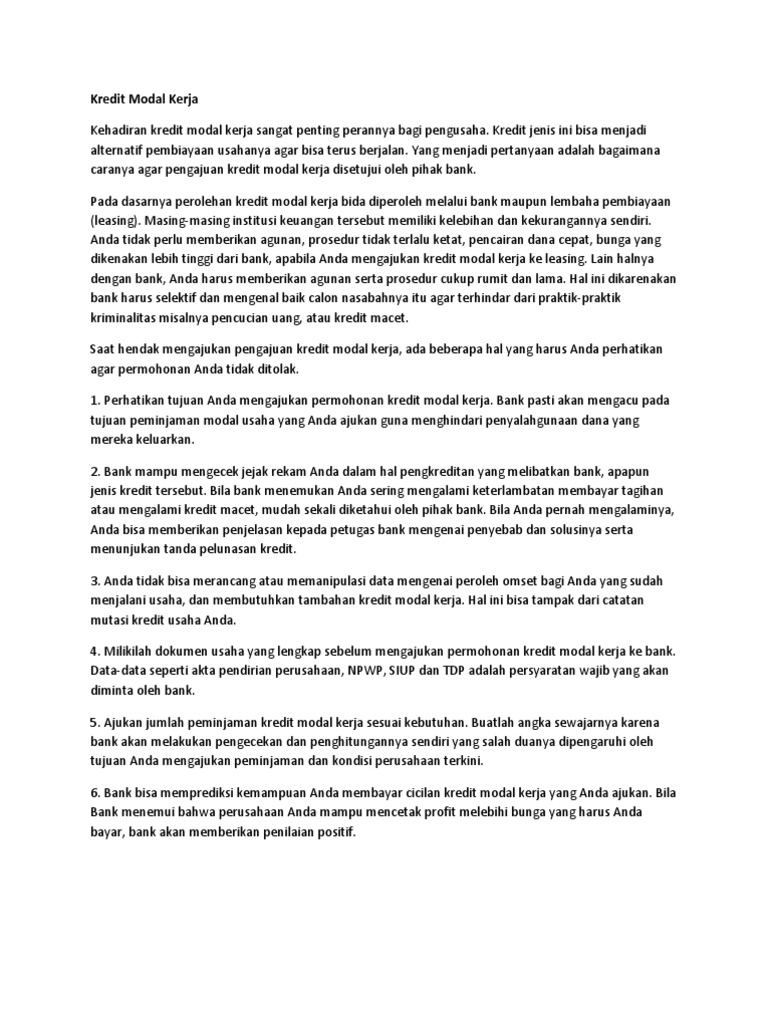 Kredit Modal Kerja

Kehadiran kredit modal kerja sangat penting perannya bagi pengusaha. Kredit jenis ini bisa menjadi alternatif pembiayaan usahanya agar bisa terus berjalan. Yang menjadi pertanyaan adalah bagaimana caranya agar pengajuan kredit modal kerja disetujui oleh pihak bank.

Pada dasarnya perolehan kredit modal kerja bida diperoleh melalui bank maupun lembaha pembiayaan (leasing). Masing-masing institusi keuangan tersebut memiliki kelebihan dan kekurangannya sendiri. Anda tidak perlu memberikan agunan, prosedur tidak terlalu ketat, pencairan dana cepat, bunga yang dikenakan lebih tinggi dari bank, apabila Anda mengajukan kredit modal kerja ke leasing. Lain halnya dengan bank, Anda harus memberikan agunan serta prosedur cukup rumit dan lama. Hal ini dikarenakan bank harus selektif dan mengenal baik calon nasabahnya itu agar terhindar dari praktik-praktik kriminalitas misalnya pencucian uang, atau kredit macet.

Saat hendak mengajukan pengajuan kredit modal kerja, ada beberapa hal yang harus Anda perhatikan agar permohonan Anda tidak ditolak.

1. Perhatikan tujuan Anda mengajukan permohonan kredit modal kerja. Bank pasti akan mengacu pada tujuan peminjaman modal usaha yang Anda ajukan guna menghindari penyalahgunaan dana yang mereka keluarkan.

2. Bank mampu mengecek jejak rekam Anda dalam hal pengkreditan yang melibatkan bank, apapun jenis kredit tersebut. Bila bank menemukan Anda sering mengalami keterlambatan membayar tagihan atau mengalami kredit macet, mudah sekali diketahui oleh pihak bank. Bila Anda pernah mengalaminya, Anda bisa memberikan penjelasan kepada petugas bank mengenai penyebab dan solusinya serta menunjukan tanda pelunasan kredit.

3. Anda tidak bisa merancang atau memanipulasi data mengenai peroleh omset bagi Anda yang sudah menjalani usaha, dan membutuhkan tambahan kredit modal kerja. Hal ini bisa tampak dari catatan mutasi kredit usaha Anda.

4. Milikilah dokumen usaha yang lengkap sebelum mengajukan permohonan kredit modal kerja ke bank. Data-data seperti akta pendirian perusahaan, NPWP, SIUP dan TDP adalah persyaratan wajib yang akan diminta oleh bank.

5. Ajukan jumlah peminjaman kredit modal kerja sesuai kebutuhan. Buatlah angka sewajarnya karena bank akan melakukan pengecekan dan penghitungannya sendiri yang salah duanya dipengaruhi oleh tujuan Anda mengajukan peminjaman dan kondisi perusahaan terkini.

6. Bank bisa memprediksi kemampuan Anda membayar cicilan kredit modal kerja yang Anda ajukan. Bila Bank menemui bahwa perusahaan Anda mampu mencetak profit melebihi bunga yang harus Anda bayar, bank akan memberikan penilaian positif.